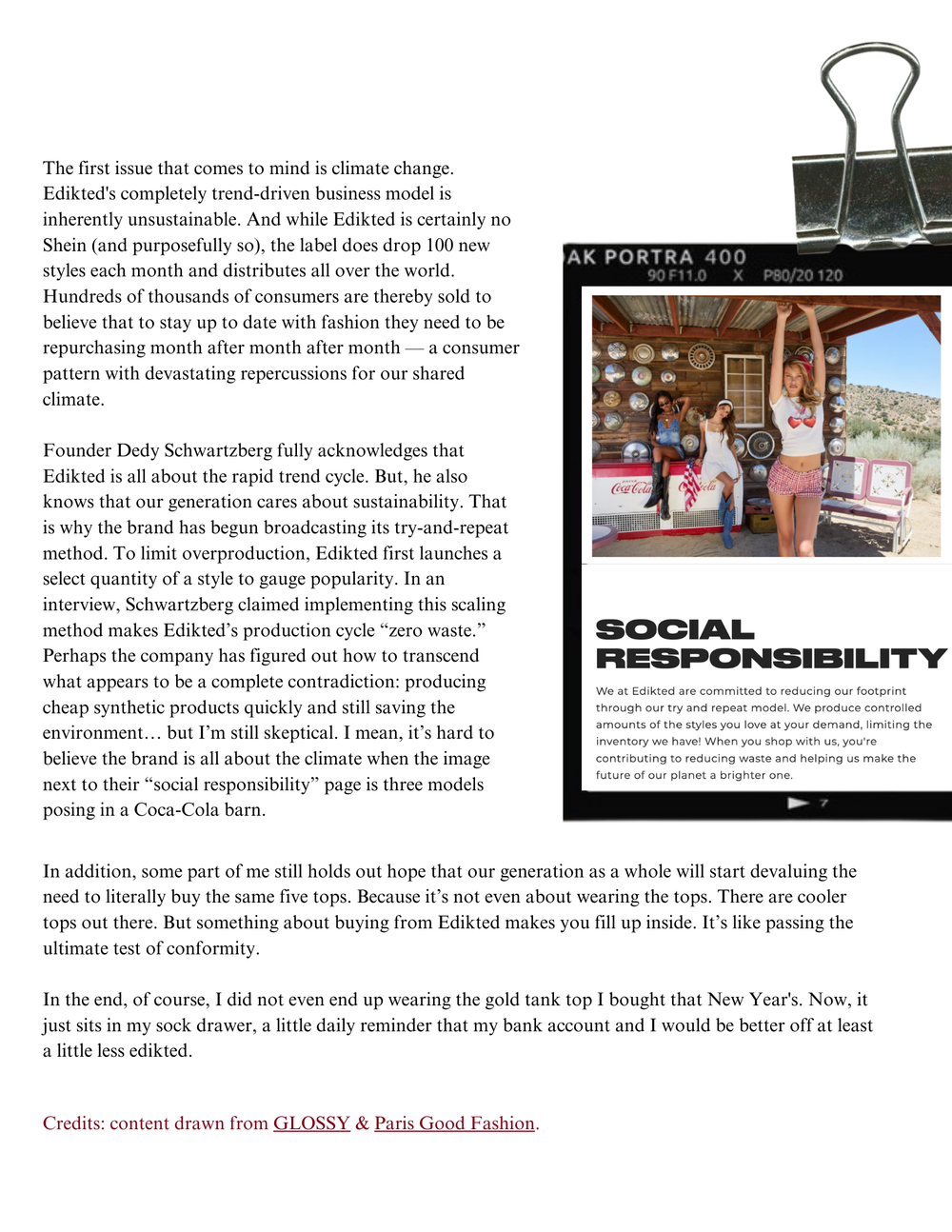 The first issue that comes to mind is climate change. Edikted's completely trend-driven business model is inherently unsustainable. And while Edikted is certainly no Shein (and purposefully so), the label does drop 100 new styles each month and distributes all over the world. Hundreds of thousands of consumers are thereby sold to believe that to stay up to date with fashion they need to be repurchasing month after month after month — a consumer pattern with devastating repercussions for our shared climate.

Founder Dedy Schwartzberg fully acknowledges that Edikted is all about the rapid trend cycle. But, he also knows that our generation cares about sustainability. That is why the brand has begun broadcasting its try-and-repeat method. To limit overproduction, Edikted first launches a select quantity of a style to gauge popularity. In an interview, Schwartzberg claimed implementing this scaling method makes Edikted's production cycle "zero waste." Perhaps the company has figured out how to transcend what appears to be a complete contradiction: producing cheap synthetic products quickly and still saving the environment… but I'm still skeptical. I mean, it's hard to believe the brand is all about the climate when the image next to their "social responsibility" page is three models posing in a Coca-Cola barn.

AK PORTRA 400
90 F11.0 X P80/20 120

Coca-Cola

SOCIAL RESPONSIBILITY

We at Edikted are committed to reducing our footprint through our try and repeat model. We produce controlled amounts of the styles you love at your demand, limiting the inventory we have! When you shop with us, you're contributing to reducing waste and helping us make the future of our planet a brighter one.

7

In addition, some part of me still holds out hope that our generation as a whole will start devaluing the need to literally buy the same five tops. Because it's not even about wearing the tops. There are cooler tops out there. But something about buying from Edikted makes you fill up inside. It's like passing the ultimate test of conformity.

In the end, of course, I did not even end up wearing the gold tank top I bought that New Year's. Now, it just sits in my sock drawer, a little daily reminder that my bank account and I would be better off at least a little less edikted.

Credits: content drawn from GLOSSY & Paris Good Fashion.